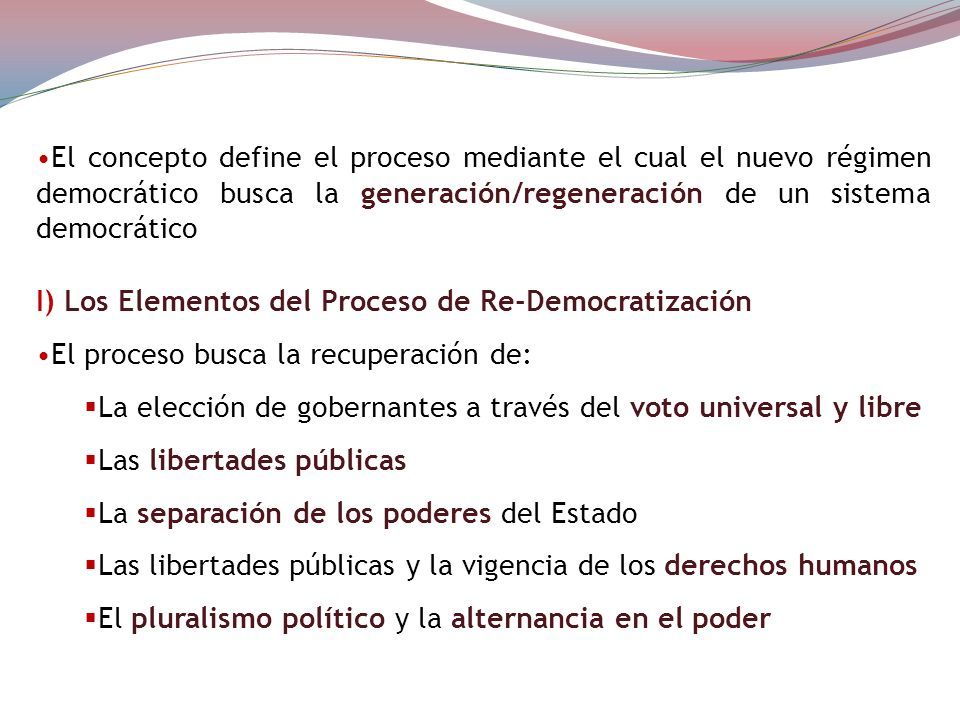 •El concepto define el proceso mediante el cual el nuevo régimen democrático busca la generación/regeneración de un sistema democrático

I) Los Elementos del Proceso de Re-Democratización

•El proceso busca la recuperación de:

▪La elección de gobernantes a través del voto universal y libre

▪Las libertades públicas

▪La separación de los poderes del Estado

▪Las libertades públicas y la vigencia de los derechos humanos

▪El pluralismo político y la alternancia en el poder